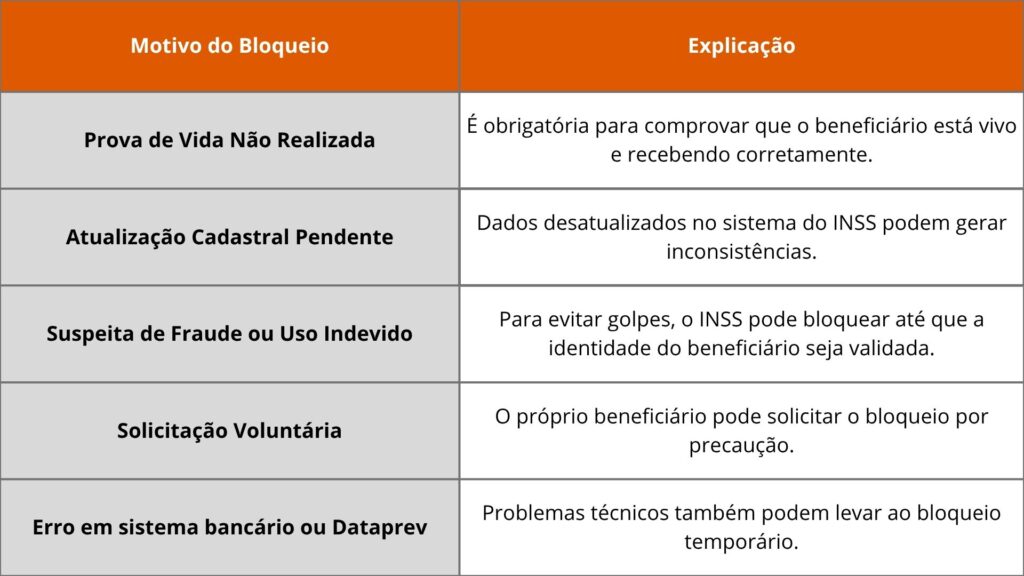 | Motivo do Bloqueio | Explicação |
|---|---|
| Prova de Vida Não Realizada | É obrigatória para comprovar que o beneficiário está vivo e recebendo corretamente. |
| Atualização Cadastral Pendente | Dados desatualizados no sistema do INSS podem gerar inconsistências. |
| Suspeita de Fraude ou Uso Indevido | Para evitar golpes, o INSS pode bloquear até que a identidade do beneficiário seja validada. |
| Solicitação Voluntária | O próprio beneficiário pode solicitar o bloqueio por precaução. |
| Erro em sistema bancário ou Dataprev | Problemas técnicos também podem levar ao bloqueio temporário. |